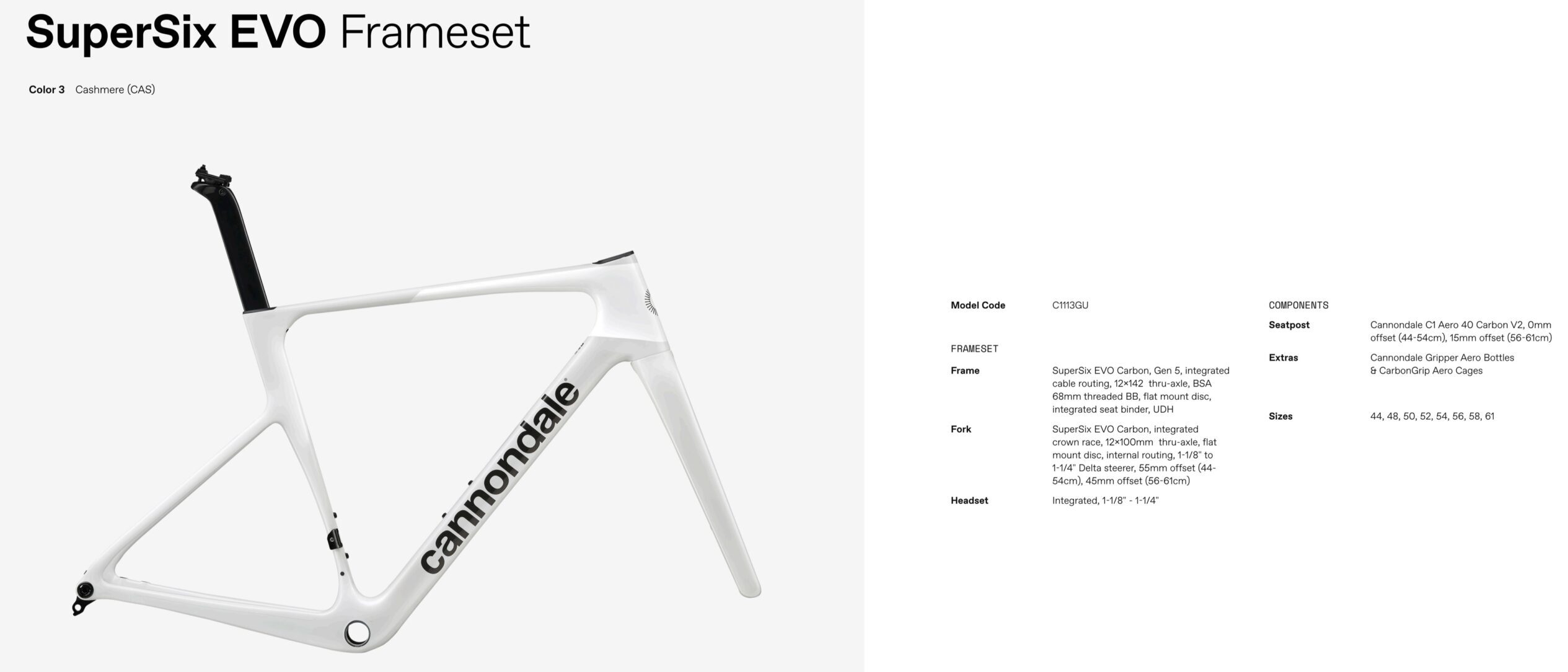 SuperSix EVO Frameset

Color 3 Cashmere (CAS)

cannondale

Model Code C1113GU

FRAMESET

Frame SuperSix EVO Carbon, Gen 5, integrated cable routing, 12×142 thru-axle, BSA 68mm threaded BB, flat mount disc, integrated seat binder, UDH

Fork SuperSix EVO Carbon, integrated crown race, 12×100mm thru-axle, flat mount disc, internal routing, 1-1/8" to 1-1/4" Delta steerer, 55mm offset (44-54cm), 45mm offset (56-61cm)

Headset Integrated, 1-1/8" - 1-1/4"

COMPONENTS

Seatpost Cannondale C1 Aero 40 Carbon V2, 0mm offset (44-54cm), 15mm offset (56-61cm)

Extras Cannondale Gripper Aero Bottles & CarbonGrip Aero Cages

Sizes 44, 48, 50, 52, 54, 56, 58, 61